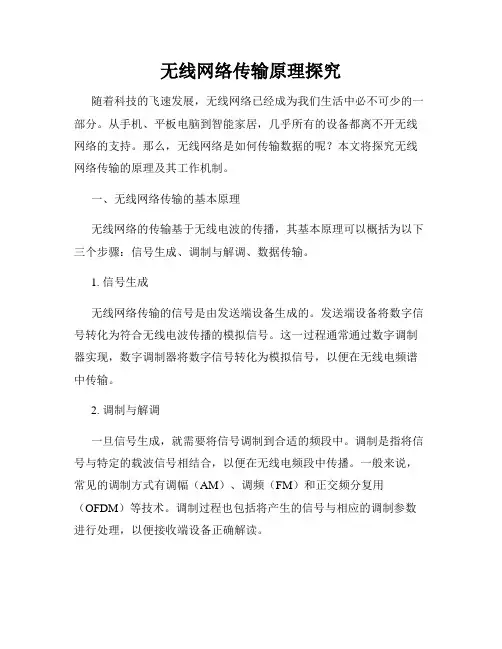 无线网络传输原理探究

随着科技的飞速发展，无线网络已经成为我们生活中必不可少的一部分。从手机、平板电脑到智能家居，几乎所有的设备都离不开无线网络的支持。那么，无线网络是如何传输数据的呢？本文将探究无线网络传输的原理及其工作机制。

一、无线网络传输的基本原理

无线网络的传输基于无线电波的传播，其基本原理可以概括为以下三个步骤：信号生成、调制与解调、数据传输。

1. 信号生成

无线网络传输的信号是由发送端设备生成的。发送端设备将数字信号转化为符合无线电波传播的模拟信号。这一过程通常通过数字调制器实现，数字调制器将数字信号转化为模拟信号，以便在无线电频谱中传输。

2. 调制与解调

一旦信号生成，就需要将信号调制到合适的频段中。调制是指将信号与特定的载波信号相结合，以便在无线电频段中传播。一般来说，常见的调制方式有调幅（AM）、调频（FM）和正交频分复用（OFDM）等技术。调制过程也包括将产生的信号与相应的调制参数进行处理，以便接收端设备正确解读。